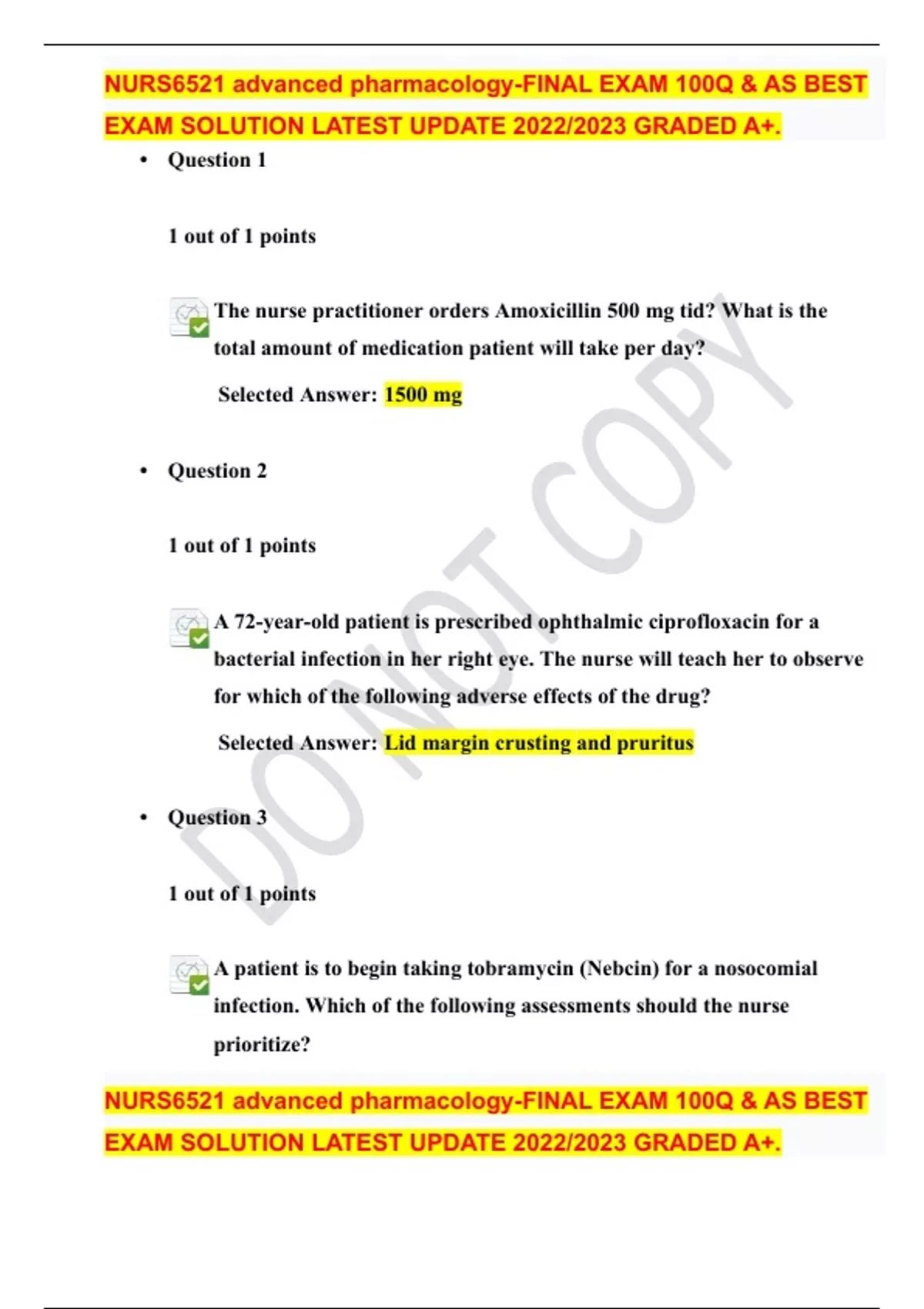 NURS6521 advanced pharmacology-FINAL EXAM 100Q & AS BEST EXAM SOLUTION LATEST UPDATE 2022/2023 GRADED A+.

• Question 1

1 out of 1 points

The nurse practitioner orders Amoxicillin 500 mg tid? What is the total amount of medication patient will take per day?

Selected Answer: 1500 mg

• Question 2

1 out of 1 points

A 72-year-old patient is prescribed ophthalmic ciprofloxacin for a bacterial infection in her right eye. The nurse will teach her to observe for which of the following adverse effects of the drug?

Selected Answer: Lid margin crusting and pruritus

• Question 3

1 out of 1 points

A patient is to begin taking tobramycin (Nebcin) for a nosocomial infection. Which of the following assessments should the nurse prioritize?

NURS6521 advanced pharmacology-FINAL EXAM 100Q & AS BEST EXAM SOLUTION LATEST UPDATE 2022/2023 GRADED A+.

DO NOT COPY